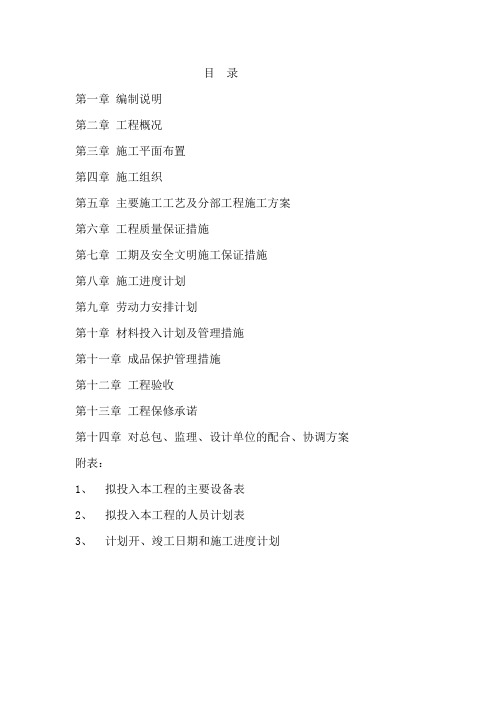 目 录

第一章 编制说明

第二章 工程概况

第三章 施工平面布置

第四章 施工组织

第五章 主要施工工艺及分部工程施工方案

第六章 工程质量保证措施

第七章 工期及安全文明施工保证措施

第八章 施工进度计划

第九章 劳动力安排计划

第十章 材料投入计划及管理措施

第十一章 成品保护管理措施

第十二章 工程验收

第十三章 工程保修承诺

第十四章 对总包、监理、设计单位的配合、协调方案

附表：

1、 拟投入本工程的主要设备表

2、 拟投入本工程的人员计划表

3、 计划开、竣工日期和施工进度计划